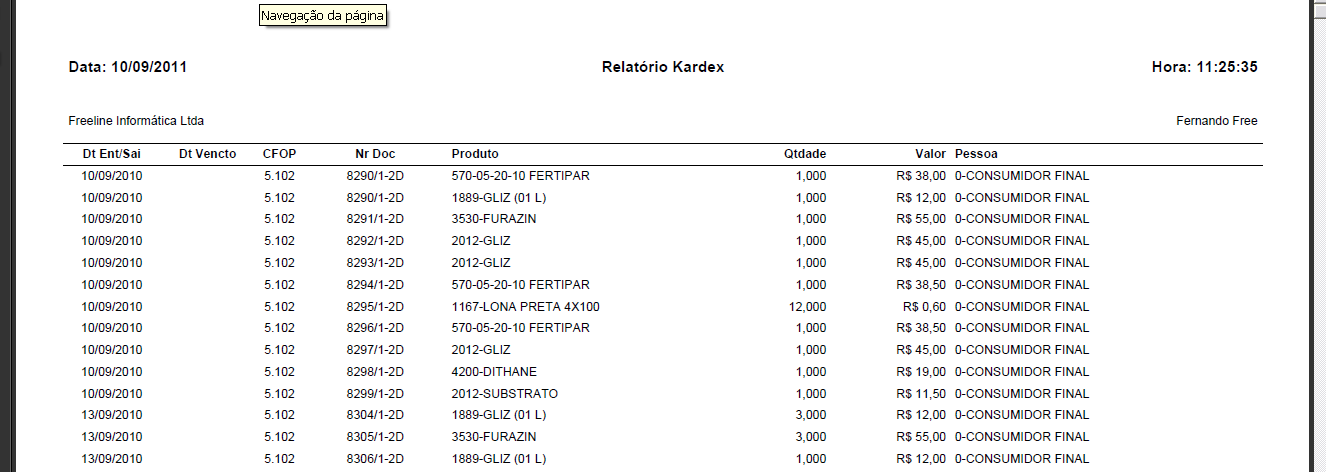 Navegação da página

Data: 10/09/2011

Relatório Kardex

Hora: 11:25:35

Freeline Informática Ltda

Fernando Free

| Dt Ent/Sai | Dt Vencto | CFOP | Nr Doc | Produto | Qtdade | Valor | Pessoa |
|---|---|---|---|---|---|---|---|
| 10/09/2010 | | 5.102 | 8290/1-2D | 570-05-20-10 FERTIPAR | 1,000 | R$ 38,00 | 0-CONSUMIDOR FINAL |
| 10/09/2010 | | 5.102 | 8290/1-2D | 1889-GLIZ (01 L) | 1,000 | R$ 12,00 | 0-CONSUMIDOR FINAL |
| 10/09/2010 | | 5.102 | 8291/1-2D | 3530-FURAZIN | 1,000 | R$ 55,00 | 0-CONSUMIDOR FINAL |
| 10/09/2010 | | 5.102 | 8292/1-2D | 2012-GLIZ | 1,000 | R$ 45,00 | 0-CONSUMIDOR FINAL |
| 10/09/2010 | | 5.102 | 8293/1-2D | 2012-GLIZ | 1,000 | R$ 45,00 | 0-CONSUMIDOR FINAL |
| 10/09/2010 | | 5.102 | 8294/1-2D | 570-05-20-10 FERTIPAR | 1,000 | R$ 38,50 | 0-CONSUMIDOR FINAL |
| 10/09/2010 | | 5.102 | 8295/1-2D | 1167-LONA PRETA 4X100 | 12,000 | R$ 0,60 | 0-CONSUMIDOR FINAL |
| 10/09/2010 | | 5.102 | 8296/1-2D | 570-05-20-10 FERTIPAR | 1,000 | R$ 38,50 | 0-CONSUMIDOR FINAL |
| 10/09/2010 | | 5.102 | 8297/1-2D | 2012-GLIZ | 1,000 | R$ 45,00 | 0-CONSUMIDOR FINAL |
| 10/09/2010 | | 5.102 | 8298/1-2D | 4200-DITHANE | 1,000 | R$ 19,00 | 0-CONSUMIDOR FINAL |
| 10/09/2010 | | 5.102 | 8299/1-2D | 2012-SUBSTRATO | 1,000 | R$ 11,50 | 0-CONSUMIDOR FINAL |
| 13/09/2010 | | 5.102 | 8304/1-2D | 1889-GLIZ (01 L) | 3,000 | R$ 12,00 | 0-CONSUMIDOR FINAL |
| 13/09/2010 | | 5.102 | 8305/1-2D | 3530-FURAZIN | 3,000 | R$ 55,00 | 0-CONSUMIDOR FINAL |
| 13/09/2010 | | 5.102 | 8306/1-2D | 1889-GLIZ (01 L) | 1,000 | R$ 12,00 | 0-CONSUMIDOR FINAL |